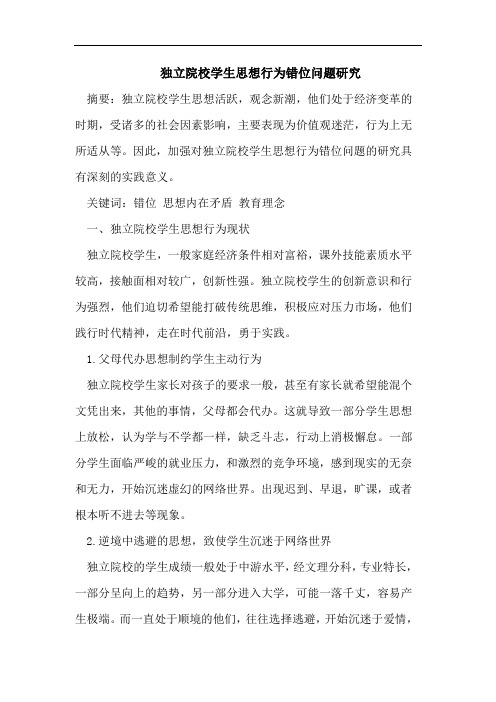 独立院校学生思想行为错位问题研究

摘要：独立院校学生思想活跃，观念新潮，他们处于经济变革的时期，受诸多的社会因素影响，主要表现为价值观迷茫，行为上无所适从等。因此，加强对独立院校学生思想行为错位问题的研究具有深刻的实践意义。

关键词：错位 思想内在矛盾 教育理念

一、独立院校学生思想行为现状

独立院校学生，一般家庭经济条件相对富裕，课外技能素质水平较高，接触面相对较广，创新性强。独立院校学生的创新意识和行为强烈，他们迫切希望能打破传统思维，积极应对压力市场，他们践行时代精神，走在时代前沿，勇于实践。

1.父母代办思想制约学生主动行为

独立院校学生家长对孩子的要求一般，甚至有家长就希望能混个文凭出来，其他的事情，父母都会代办。这就导致一部分学生思想上放松，认为学与不学都一样，缺乏斗志，行动上消极懈怠。一部分学生面临严峻的就业压力，和激烈的竞争环境，感到现实的无奈和无力，开始沉迷虚幻的网络世界。出现迟到、早退，旷课，或者根本听不进去等现象。

2.逆境中逃避的思想，致使学生沉迷于网络世界

独立院校的学生成绩一般处于中游水平，经文理分科，专业特长，一部分呈向上的趋势，另一部分进入大学，可能一落千丈，容易产生极端。而一直处于顺境的他们，往往选择逃避，开始沉迷于爱情，